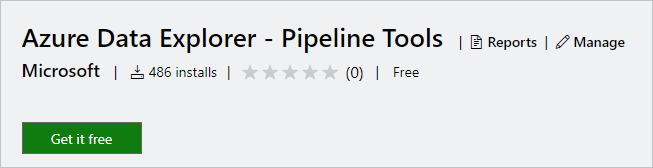 Azure Data Explorer - Pipeline Tools | Reports | Manage

Microsoft | 486 installs | (0) | Free

Get it free